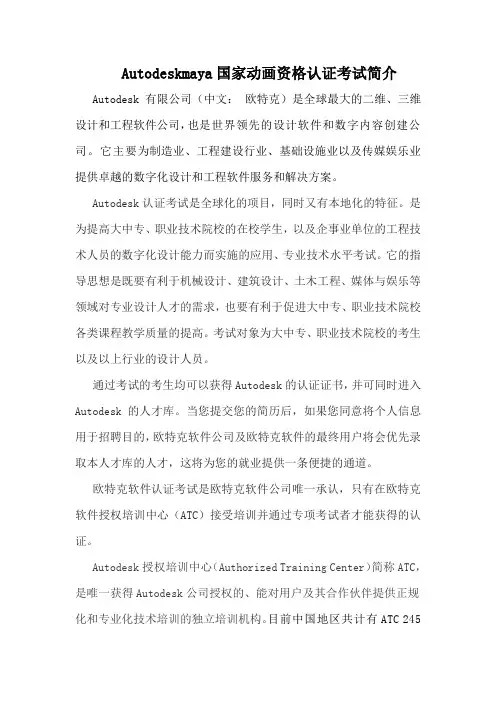 Autodeskmaya 国家动画资格认证考试简介

Autodesk 有限公司（中文： 欧特克）是全球最大的二维、三维设计和工程软件公司，也是世界领先的设计软件和数字内容创建公司。它主要为制造业、工程建设行业、基础设施业以及传媒娱乐业提供卓越的数字化设计和工程软件服务和解决方案。

Autodesk 认证考试是全球化的项目，同时又有本地化的特征。是为提高大中专、职业技术院校的在校学生，以及企事业单位的工程技术人员的数字化设计能力而实施的应用、专业技术水平考试。它的指导思想是既要有利于机械设计、建筑设计、土木工程、媒体与娱乐等领域对专业设计人才的需求，也要有利于促进大中专、职业技术院校各类课程教学质量的提高。考试对象为大中专、职业技术院校的考生以及以上行业的设计人员。

通过考试的考生均可以获得 Autodesk 的认证证书，并可同时进入 Autodesk 的人才库。当您提交您的简历后，如果您同意将个人信息用于招聘目的，欧特克软件公司及欧特克软件的最终用户将会优先录取本人才库的人才，这将为您的就业提供一条便捷的通道。

欧特克软件认证考试是欧特克软件公司唯一承认，只有在欧特克软件授权培训中心（ATC）接受培训并通过专项考试者才能获得的认证。

Autodesk 授权培训中心（Authorized Training Center）简称 ATC，是唯一获得 Autodesk 公司授权的、能对用户及其合作伙伴提供正规化和专业化技术培训的独立培训机构。目前中国地区共计有 ATC 245